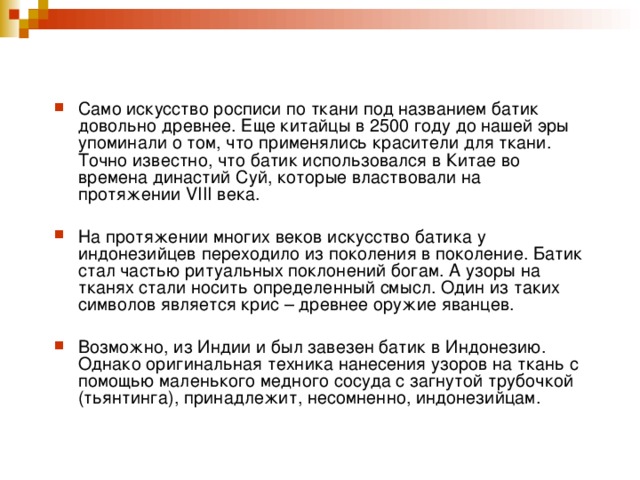 Само искусство росписи по ткани под названием батик довольно древнее. Еще китайцы в 2500 году до нашей эры упоминали о том, что применялись красители для ткани. Точно известно, что батик использовался в Китае во времена династий Суй, которые властвовали на протяжении VIII века.

На протяжении многих веков искусство батика у индонезийцев переходило из поколения в поколение. Батик стал частью ритуальных поклонений богам. А узоры на тканях стали носить определенный смысл. Один из таких символов является крис – древнее оружие яванцев.

Возможно, из Индии и был завезен батик в Индонезию. Однако оригинальная техника нанесения узоров на ткань с помощью маленького медного сосуда с загнутой трубочкой (тьянтинга), принадлежит, несомненно, индонезийцам.